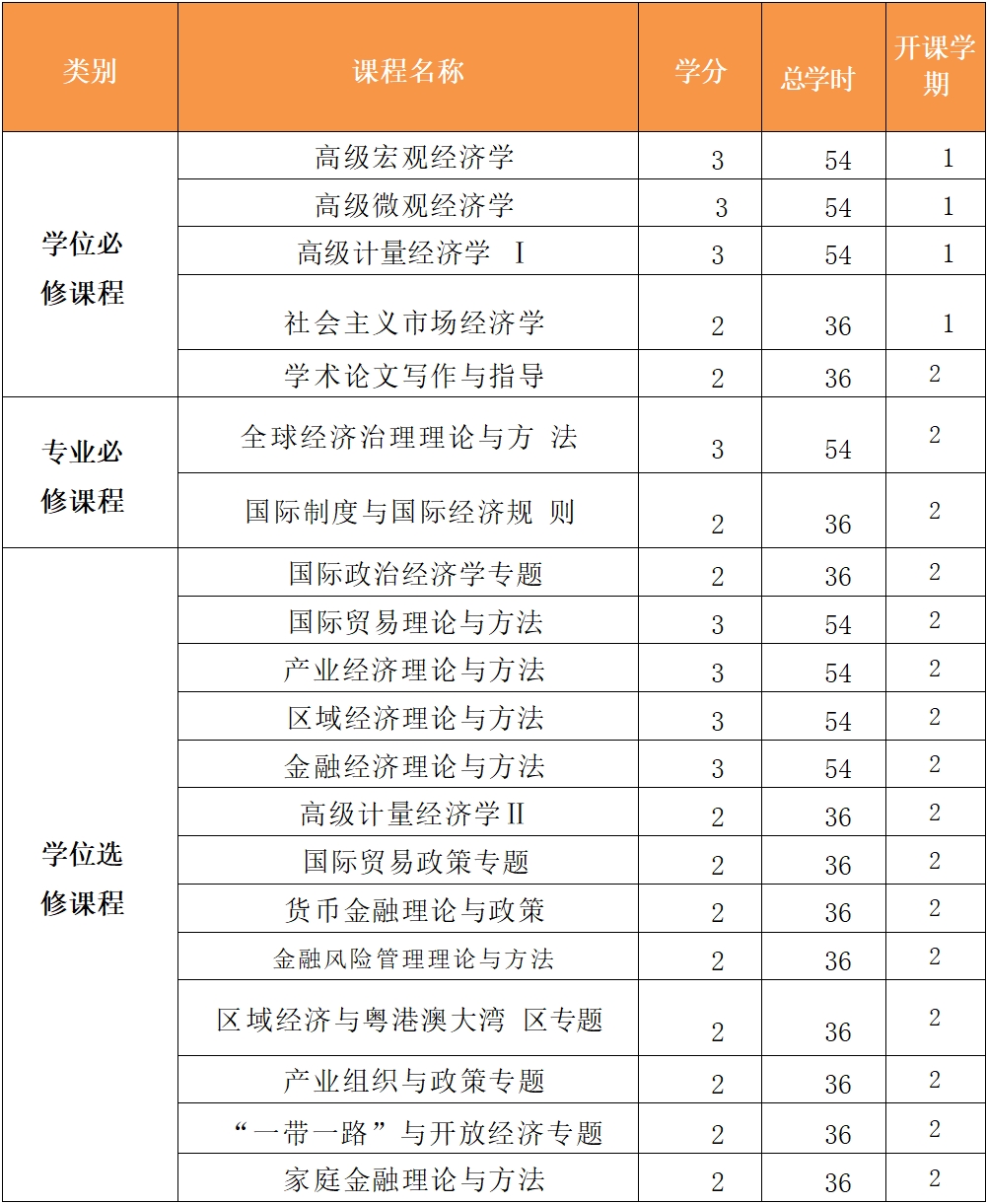 | 类别 | 课程名称 | 学分 | 总学时 | 开课学期 |
|---|---|---|---|---|
| 学位必修课程 | 高级宏观经济学 | 3 | 54 | 1 |
| | 高级微观经济学 | 3 | 54 | 1 |
| | 高级计量经济学 I | 3 | 54 | 1 |
| | 社会主义市场经济学 | 2 | 36 | 1 |
| | 学术论文写作与指导 | 2 | 36 | 2 |
| 专业必修课程 | 全球经济治理理论与方 法 | 3 | 54 | 2 |
| | 国际制度与国际经济规 则 | 2 | 36 | 2 |
| 学位选修课程 | 国际政治经济学专题 | 2 | 36 | 2 |
| | 国际贸易理论与方法 | 3 | 54 | 2 |
| | 产业经济理论与方法 | 3 | 54 | 2 |
| | 区域经济理论与方法 | 3 | 54 | 2 |
| | 金融经济理论与方法 | 3 | 54 | 2 |
| | 高级计量经济学II | 2 | 36 | 2 |
| | 国际贸易政策专题 | 2 | 36 | 2 |
| | 货币金融理论与政策 | 2 | 36 | 2 |
| | 金融风险管理理论与方法 | 2 | 36 | 2 |
| | 区域经济与粤港澳大湾 区专题 | 2 | 36 | 2 |
| | 产业组织与政策专题 | 2 | 36 | 2 |
| | “一带一路”与开放经济专题 | 2 | 36 | 2 |
| | 家庭金融理论与方法 | 2 | 36 | 2 |